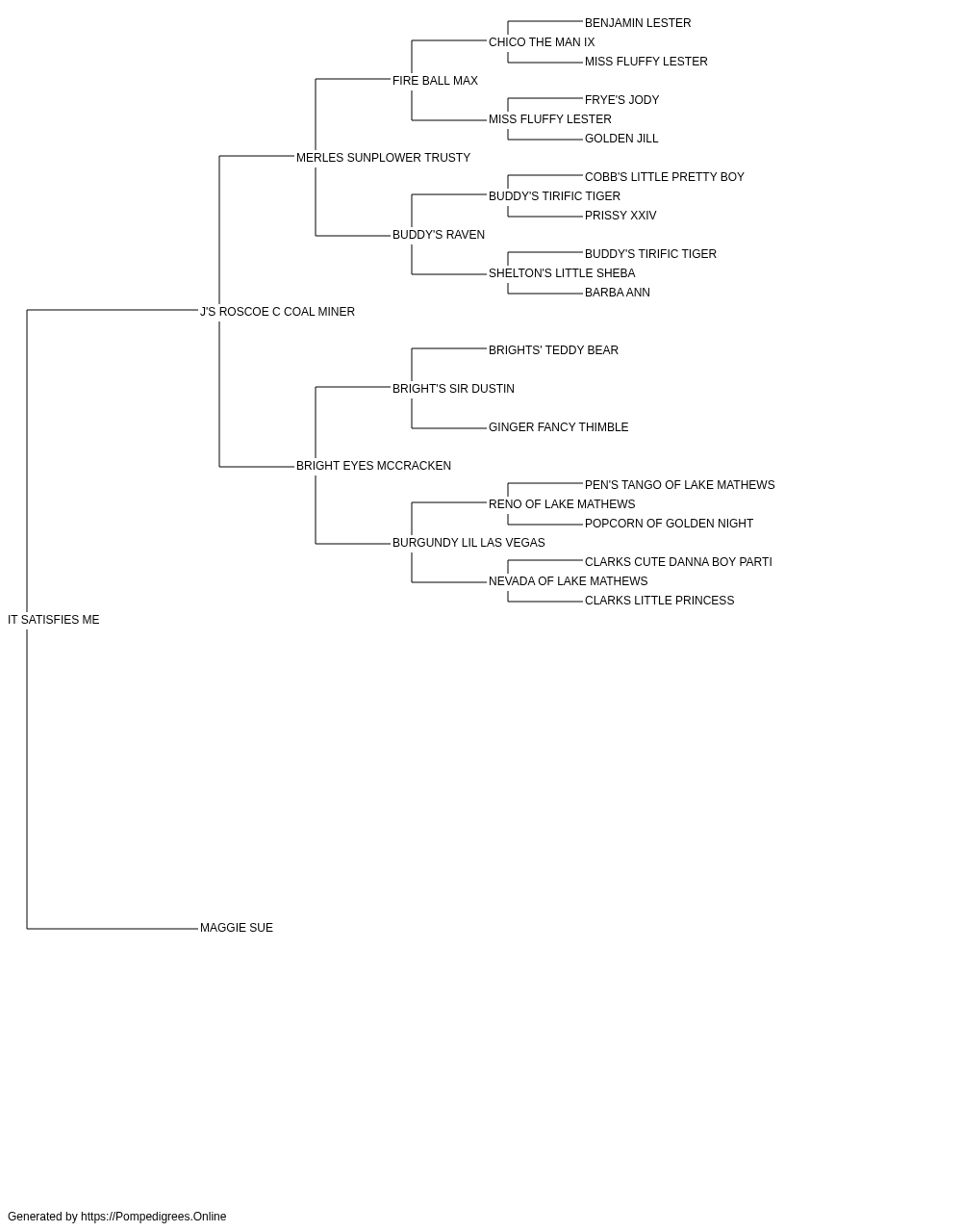 BENJAMIN LESTER
CHICO THE MAN IX
MISS FLUFFY LESTER
FIRE BALL MAX
FRYE'S JODY
MISS FLUFFY LESTER
GOLDEN JILL
MERLES SUNPLOWER TRUSTY
COBB'S LITTLE PRETTY BOY
BUDDY'S TIRIFIC TIGER
PRISSY XXIV
BUDDY'S RAVEN
BUDDY'S TIRIFIC TIGER
SHELTON'S LITTLE SHEBA
BARBA ANN
J'S ROSCOE C COAL MINER
BRIGHTS' TEDDY BEAR
BRIGHT'S SIR DUSTIN
GINGER FANCY THIMBLE
BRIGHT EYES MCCRACKEN
PEN'S TANGO OF LAKE MATHEWS
RENO OF LAKE MATHEWS
POPCORN OF GOLDEN NIGHT
BURGUNDY LIL LAS VEGAS
CLARKS CUTE DANNA BOY PARTI
NEVADA OF LAKE MATHEWS
CLARKS LITTLE PRINCESS
IT SATISFIES ME
MAGGIE SUE

Generated by https://Pompedigrees.Online